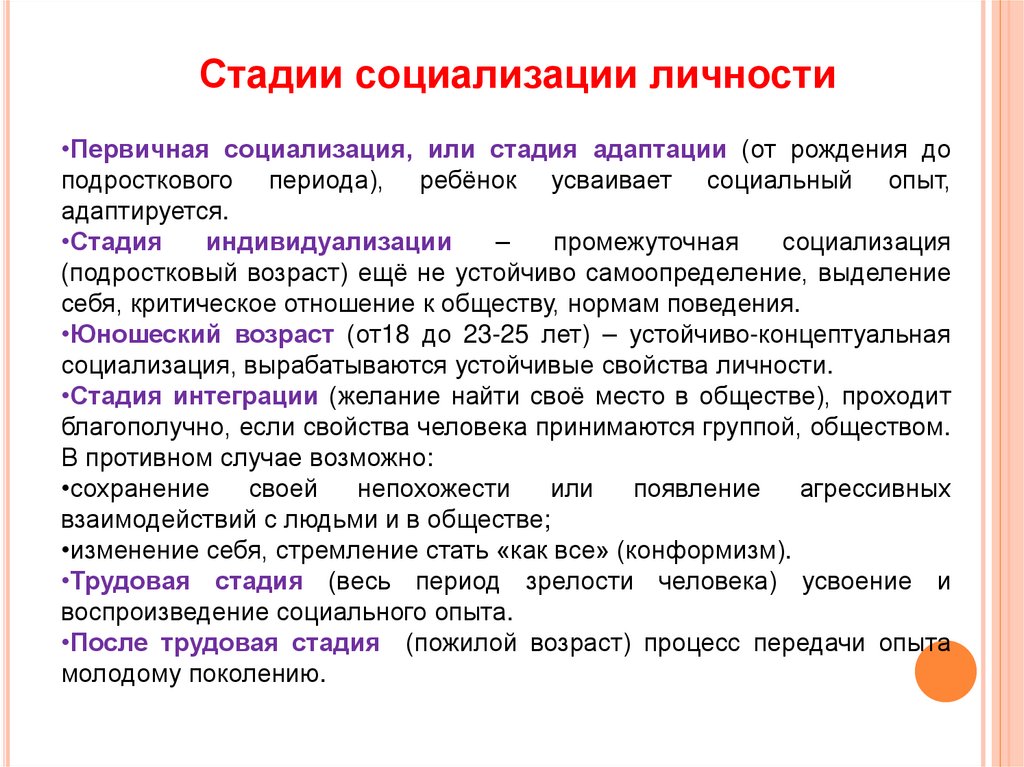 Стадии социализации личности

•Первичная социализация, или стадия адаптации (от рождения до подросткового периода), ребёнок усваивает социальный опыт, адаптируется.

•Стадия индивидуализации – промежуточная социализация (подростковый возраст) ещё не устойчиво самоопределение, выделение себя, критическое отношение к обществу, нормам поведения.

•Юношеский возраст (от18 до 23-25 лет) – устойчиво-концептуальная социализация, вырабатываются устойчивые свойства личности.

•Стадия интеграции (желание найти своё место в обществе), проходит благополучно, если свойства человека принимаются группой, обществом. В противном случае возможно:

•сохранение своей непохожести или появление агрессивных взаимодействий с людьми и в обществе;

•изменение себя, стремление стать «как все» (конформизм).

•Трудовая стадия (весь период зрелости человека) усвоение и воспроизведение социального опыта.

•После трудовая стадия (пожилой возраст) процесс передачи опыта молодому поколению.